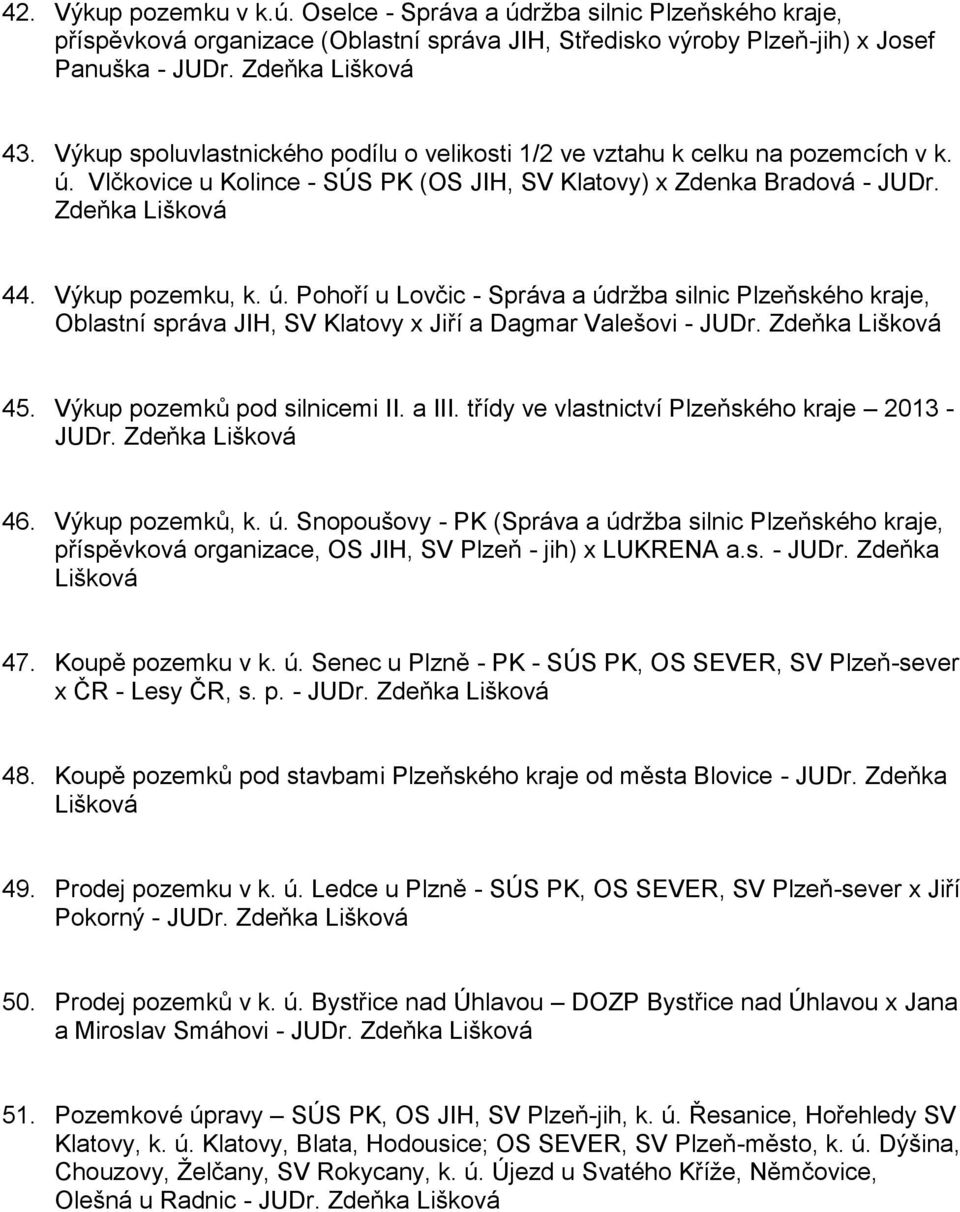 42. Výkup pozemku v k.ú. Oselce - Správa a údržba silnic Plzeňského kraje, příspěvková organizace (Oblastní správa JIH, Středisko výroby Plzeň-jih) x Josef Panuška - JUDr. Zdeňka Lišková

43. Výkup spoluvlastnického podílu o velikosti 1/2 ve vztahu k celku na pozemcích v k. ú. Vlčkovice u Kolince - SÚS PK (OS JIH, SV Klatovy) x Zdenka Bradová - JUDr. Zdeňka Lišková

44. Výkup pozemku, k. ú. Pohoří u Lovčic - Správa a údržba silnic Plzeňského kraje, Oblastní správa JIH, SV Klatovy x Jiří a Dagmar Valešovi - JUDr. Zdeňka Lišková

45. Výkup pozemků pod silnicemi II. a III. třídy ve vlastnictví Plzeňského kraje – 2013 - JUDr. Zdeňka Lišková

46. Výkup pozemků, k. ú. Snopoušovy - PK (Správa a údržba silnic Plzeňského kraje, příspěvková organizace, OS JIH, SV Plzeň - jih) x LUKRENA a.s. - JUDr. Zdeňka Lišková

47. Koupě pozemku v k. ú. Senec u Plzně - PK - SÚS PK, OS SEVER, SV Plzeň-sever x ČR - Lesy ČR, s. p. - JUDr. Zdeňka Lišková

48. Koupě pozemků pod stavbami Plzeňského kraje od města Blovice - JUDr. Zdeňka Lišková

49. Prodej pozemku v k. ú. Ledce u Plzně - SÚS PK, OS SEVER, SV Plzeň-sever x Jiří Pokorný - JUDr. Zdeňka Lišková

50. Prodej pozemků v k. ú. Bystřice nad Úhlavou – DOZP Bystřice nad Úhlavou x Jana a Miroslav Smáhovi - JUDr. Zdeňka Lišková

51. Pozemkové úpravy – SÚS PK, OS JIH, SV Plzeň-jih, k. ú. Řesanice, Hořehledy SV Klatovy, k. ú. Klatovy, Blata, Hodousice; OS SEVER, SV Plzeň-město, k. ú. Dýšina, Chouzovy, Želčany, SV Rokycany, k. ú. Újezd u Svatého Kříže, Němčovice, Olešná u Radnic - JUDr. Zdeňka Lišková